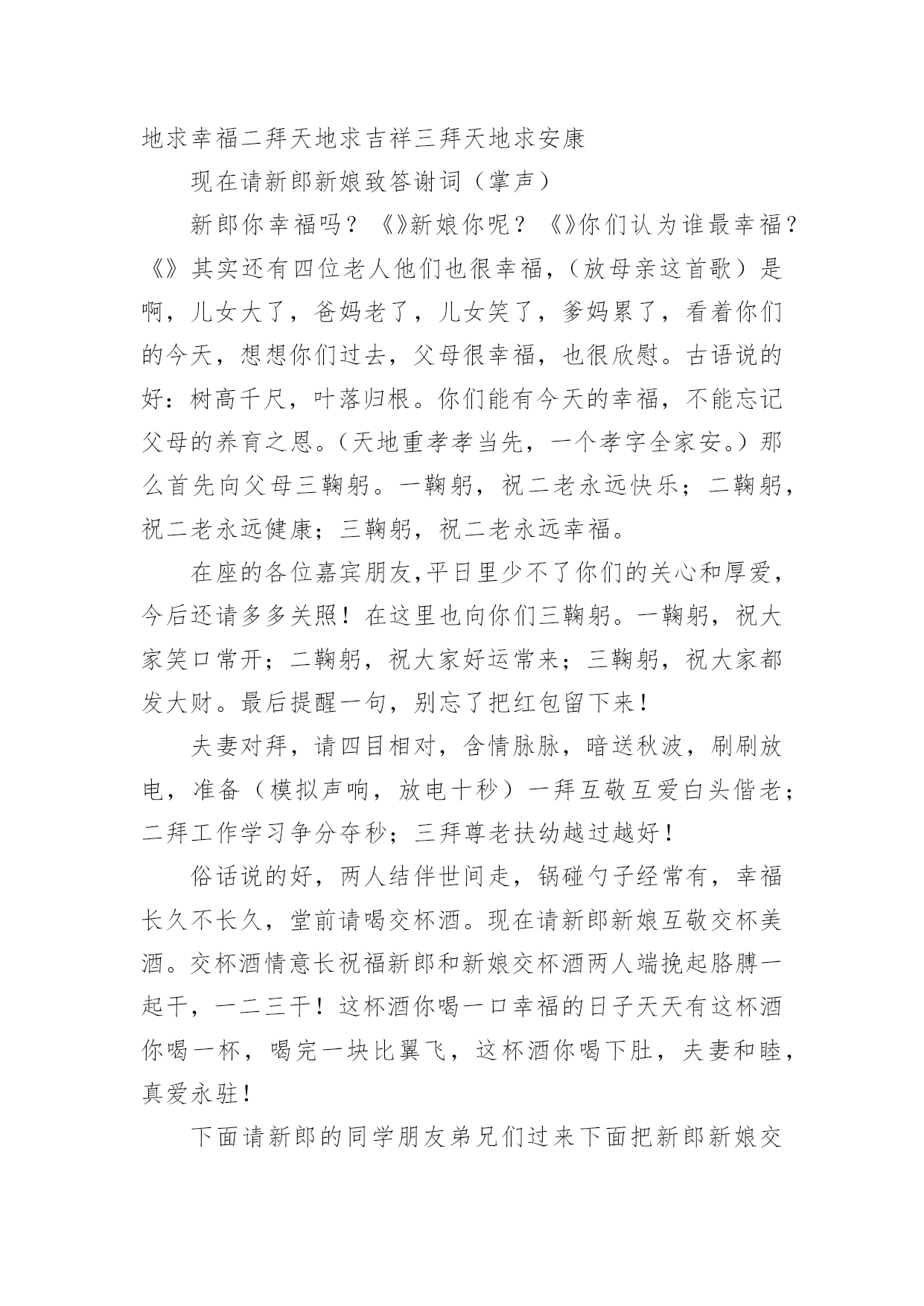 地求幸福二拜天地求吉祥三拜天地求安康

现在请新郎新娘致答谢词（掌声）

新郎你幸福吗？《》新娘你呢？《》你们认为谁最幸福？《》其实还有四位老人他们也很幸福，（放母亲这首歌）是啊，儿女大了，爸妈老了，儿女笑了，爹妈累了，看着你们的今天，想想你们过去，父母很幸福，也很欣慰。古语说的好：树高千尺，叶落归根。你们能有今天的幸福，不能忘记父母的养育之恩。（天地重孝孝当先，一个孝字全家安。）那么首先向父母三鞠躬。一鞠躬，祝二老永远快乐；二鞠躬，祝二老永远健康；三鞠躬，祝二老永远幸福。

在座的各位嘉宾朋友,平日里少不了你们的关心和厚爱，今后还请多多关照！在这里也向你们三鞠躬。一鞠躬，祝大家笑口常开；二鞠躬，祝大家好运常来；三鞠躬，祝大家都发大财。最后提醒一句，别忘了把红包留下来！

夫妻对拜，请四目相对，含情脉脉，暗送秋波，刷刷放电，准备（模拟声响，放电十秒）一拜互敬互爱白头偕老；二拜工作学习争分夺秒；三拜尊老扶幼越过越好！

俗话说的好，两人结伴世间走，锅碰勺子经常有，幸福长久不长久，堂前请喝交杯酒。现在请新郎新娘互敬交杯美酒。交杯酒情意长祝福新郎和新娘交杯酒两人端挽起胳膊一起干，一二三干！这杯酒你喝一口幸福的日子天天有这杯酒你喝一杯，喝完一块比翼飞，这杯酒你喝下肚，夫妻和睦，真爱永驻！

下面请新郎的同学朋友弟兄们过来下面把新郎新娘交